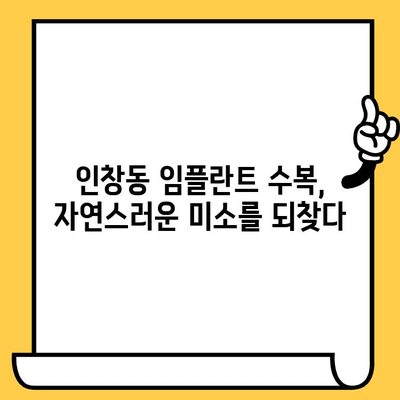 인창동 임플란트 수복,
자연스러운 미소를 되찾다